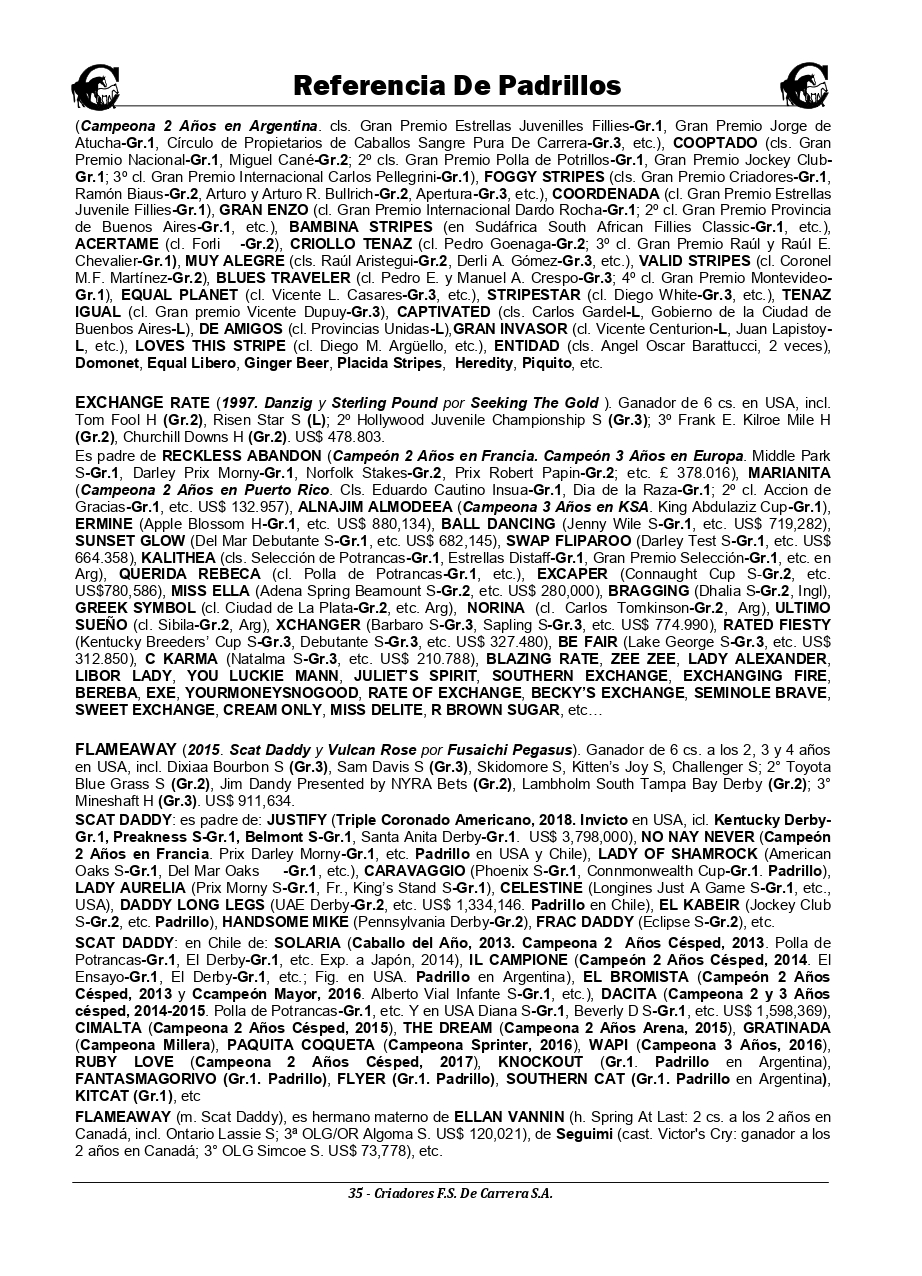 Referencia De Padrillos

(Campeona 2 Años en Argentina. cls. Gran Premio Estrellas Juvenilles Fillies-Gr.1, Gran Premio Jorge de Atucha-Gr.1, Círculo de Propietarios de Caballos Sangre Pura De Carrera-Gr.3, etc.), COOPTADO (cls. Gran Premio Nacional-Gr.1, Miguel Cané-Gr.2; 2º cls. Gran Premio Polla de Potrillos-Gr.1, Gran Premio Jockey Club-Gr.1; 3º cl. Gran Premio Internacional Carlos Pellegrini-Gr.1), FOGGY STRIPES (cls. Gran Premio Criadores-Gr.1, Ramón Biaus-Gr.2, Arturo y Arturo R. Bullrich-Gr.2, Apertura-Gr.3, etc.), COORDENADA (cl. Gran Premio Estrellas Juvenile Fillies-Gr.1), GRAN ENZO (cl. Gran Premio Internacional Dardo Rocha-Gr.1; 2º cl. Gran Premio Provincia de Buenos Aires-Gr.1, etc.), BAMBINA STRIPES (en Sudáfrica South African Fillies Classic-Gr.1, etc.), ACERTAME (cl. Forli -Gr.2), CRIOLLO TENAZ (cl. Pedro Goenaga-Gr.2; 3º cl. Gran Premio Raúl y Raúl E. Chevalier-Gr.1), MUY ALEGRE (cls. Raúl Aristegui-Gr.2, Derli A. Gómez-Gr.3, etc.), VALID STRIPES (cl. Coronel M.F. Martínez-Gr.2), BLUES TRAVELER (cl. Pedro E. y Manuel A. Crespo-Gr.3; 4º cl. Gran Premio Montevideo-Gr.1), EQUAL PLANET (cl. Vicente L. Casares-Gr.3, etc.), STRIPESTAR (cl. Diego White-Gr.3, etc.), TENAZ IGUAL (cl. Gran premio Vicente Dupuy-Gr.3), CAPTIVATED (cls. Carlos Gardel-L, Gobierno de la Ciudad de Buenbos Aires-L), DE AMIGOS (cl. Provincias Unidas-L),GRAN INVASOR (cl. Vicente Centurion-L, Juan Lapistoy-L, etc.), LOVES THIS STRIPE (cl. Diego M. Argüello, etc.), ENTIDAD (cls. Angel Oscar Barattucci, 2 veces), Domonet, Equal Libero, Ginger Beer, Placida Stripes, Heredity, Piquito, etc.

EXCHANGE RATE (1997. Danzig y Sterling Pound por Seeking The Gold ). Ganador de 6 cs. en USA, incl. Tom Fool H (Gr.2), Risen Star S (L); 2º Hollywood Juvenile Championship S (Gr.3); 3º Frank E. Kilroe Mile H (Gr.2), Churchill Downs H (Gr.2). US$ 478.803.
Es padre de RECKLESS ABANDON (Campeón 2 Años en Francia. Campeón 3 Años en Europa. Middle Park S-Gr.1, Darley Prix Morny-Gr.1, Norfolk Stakes-Gr.2, Prix Robert Papin-Gr.2; etc. £ 378.016), MARIANITA (Campeona 2 Años en Puerto Rico. Cls. Eduardo Cautino Insua-Gr.1, Dia de la Raza-Gr.1; 2º cl. Accion de Gracias-Gr.1, etc. US$ 132.957), ALNAJIM ALMODEEA (Campeona 3 Años en KSA. King Abdulaziz Cup-Gr.1), ERMINE (Apple Blossom H-Gr.1, etc. US$ 880,134), BALL DANCING (Jenny Wile S-Gr.1, etc. US$ 719,282), SUNSET GLOW (Del Mar Debutante S-Gr.1, etc. US$ 682,145), SWAP FLIPAROO (Darley Test S-Gr.1, etc. US$ 664.358), KALITHEA (cls. Selección de Potrancas-Gr.1, Estrellas Distaff-Gr.1, Gran Premio Selección-Gr.1, etc. en Arg), QUERIDA REBECA (cl. Polla de Potrancas-Gr.1, etc.), EXCAPER (Connaught Cup S-Gr.2, etc. US$780,586), MISS ELLA (Adena Spring Beamount S-Gr.2, etc. US$ 280,000), BRAGGING (Dhalia S-Gr.2, Ingl), GREEK SYMBOL (cl. Ciudad de La Plata-Gr.2, etc. Arg), NORINA (cl. Carlos Tomkinson-Gr.2, Arg), ULTIMO SUEÑO (cl. Sibila-Gr.2, Arg), XCHANGER (Barbaro S-Gr.3, Sapling S-Gr.3, etc. US$ 774.990), RATED FIESTY (Kentucky Breeders' Cup S-Gr.3, Debutante S-Gr.3, etc. US$ 327.480), BE FAIR (Lake George S-Gr.3, etc. US$ 312.850), C KARMA (Natalma S-Gr.3, etc. US$ 210.788), BLAZING RATE, ZEE ZEE, LADY ALEXANDER, LIBOR LADY, YOU LUCKIE MANN, JULIET'S SPIRIT, SOUTHERN EXCHANGE, EXCHANGING FIRE, BEREBA, EXE, YOURMONEYSNOGOOD, RATE OF EXCHANGE, BECKY'S EXCHANGE, SEMINOLE BRAVE, SWEET EXCHANGE, CREAM ONLY, MISS DELITE, R BROWN SUGAR, etc…

FLAMEAWAY (2015. Scat Daddy y Vulcan Rose por Fusaichi Pegasus). Ganador de 6 cs. a los 2, 3 y 4 años en USA, incl. Dixiaa Bourbon S (Gr.3), Sam Davis S (Gr.3), Skidomore S, Kitten's Joy S, Challenger S; 2° Toyota Blue Grass S (Gr.2), Jim Dandy Presented by NYRA Bets (Gr.2), Lambholm South Tampa Bay Derby (Gr.2); 3° Mineshaft H (Gr.3). US$ 911,634.
SCAT DADDY: es padre de: JUSTIFY (Triple Coronado Americano, 2018. Invicto en USA, icl. Kentucky Derby-Gr.1, Preakness S-Gr.1, Belmont S-Gr.1, Santa Anita Derby-Gr.1. US$ 3,798,000), NO NAY NEVER (Campeón 2 Años en Francia. Prix Darley Morny-Gr.1, etc. Padrillo en USA y Chile), LADY OF SHAMROCK (American Oaks S-Gr.1, Del Mar Oaks -Gr.1, etc.), CARAVAGGIO (Phoenix S-Gr.1, Connmonwealth Cup-Gr.1. Padrillo), LADY AURELIA (Prix Morny S-Gr.1, Fr., King's Stand S-Gr.1), CELESTINE (Longines Just A Game S-Gr.1, etc., USA), DADDY LONG LEGS (UAE Derby-Gr.2, etc. US$ 1,334,146. Padrillo en Chile), EL KABEIR (Jockey Club S-Gr.2, etc. Padrillo), HANDSOME MIKE (Pennsylvania Derby-Gr.2), FRAC DADDY (Eclipse S-Gr.2), etc.
SCAT DADDY: en Chile de: SOLARIA (Caballo del Año, 2013. Campeona 2 Años Césped, 2013. Polla de Potrancas-Gr.1, El Derby-Gr.1, etc. Exp. a Japón, 2014), IL CAMPIONE (Campeón 2 Años Césped, 2014. El Ensayo-Gr.1, El Derby-Gr.1, etc.; Fig. en USA. Padrillo en Argentina), EL BROMISTA (Campeón 2 Años Césped, 2013 y Ccampeón Mayor, 2016. Alberto Vial Infante S-Gr.1, etc.), DACITA (Campeona 2 y 3 Años césped, 2014-2015. Polla de Potrancas-Gr.1, etc. Y en USA Diana S-Gr.1, Beverly D S-Gr.1, etc. US$ 1,598,369), CIMALTA (Campeona 2 Años Césped, 2015), THE DREAM (Campeona 2 Años Arena, 2015), GRATINADA (Campeona Millera), PAQUITA COQUETA (Campeona Sprinter, 2016), WAPI (Campeona 3 Años, 2016), RUBY LOVE (Campeona 2 Años Césped, 2017), KNOCKOUT (Gr.1. Padrillo en Argentina), FANTASMAGORIVO (Gr.1. Padrillo), FLYER (Gr.1. Padrillo), SOUTHERN CAT (Gr.1. Padrillo en Argentina), KITCAT (Gr.1), etc
FLAMEAWAY (m. Scat Daddy), es hermano materno de ELLAN VANNIN (h. Spring At Last: 2 cs. a los 2 años en Canadá, incl. Ontario Lassie S; 3ª OLG/OR Algoma S. US$ 120,021), de Seguimi (cast. Victor's Cry: ganador a los 2 años en Canadá; 3° OLG Simcoe S. US$ 73,778), etc.

35 - Criadores F.S. De Carrera S.A.